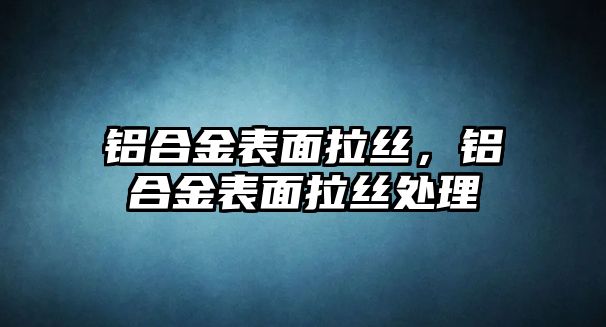 铝合金表面拉丝，铝合金表面拉丝处理